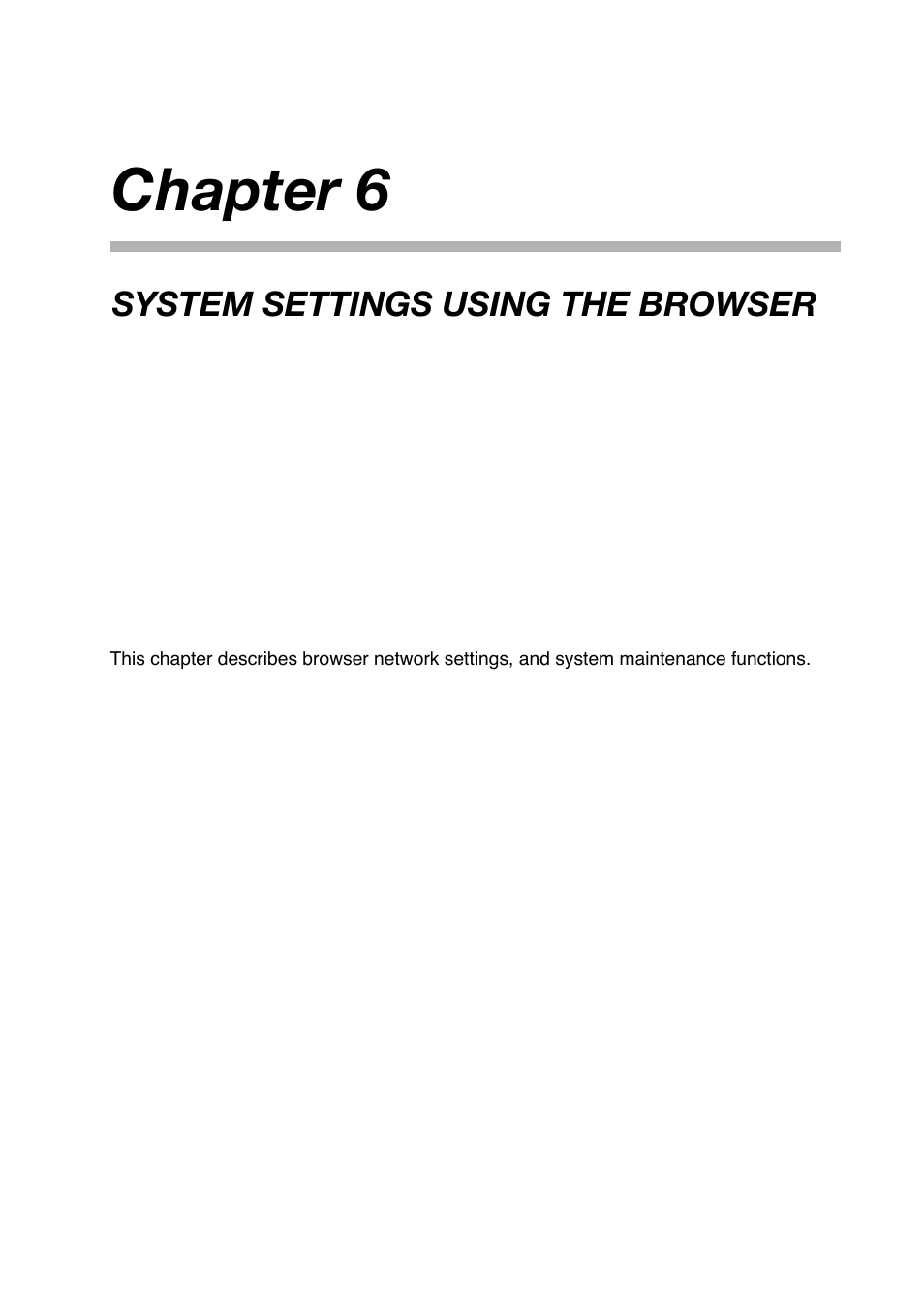 Chapter 6

SYSTEM SETTINGS USING THE BROWSER

This chapter describes browser network settings, and system maintenance functions.